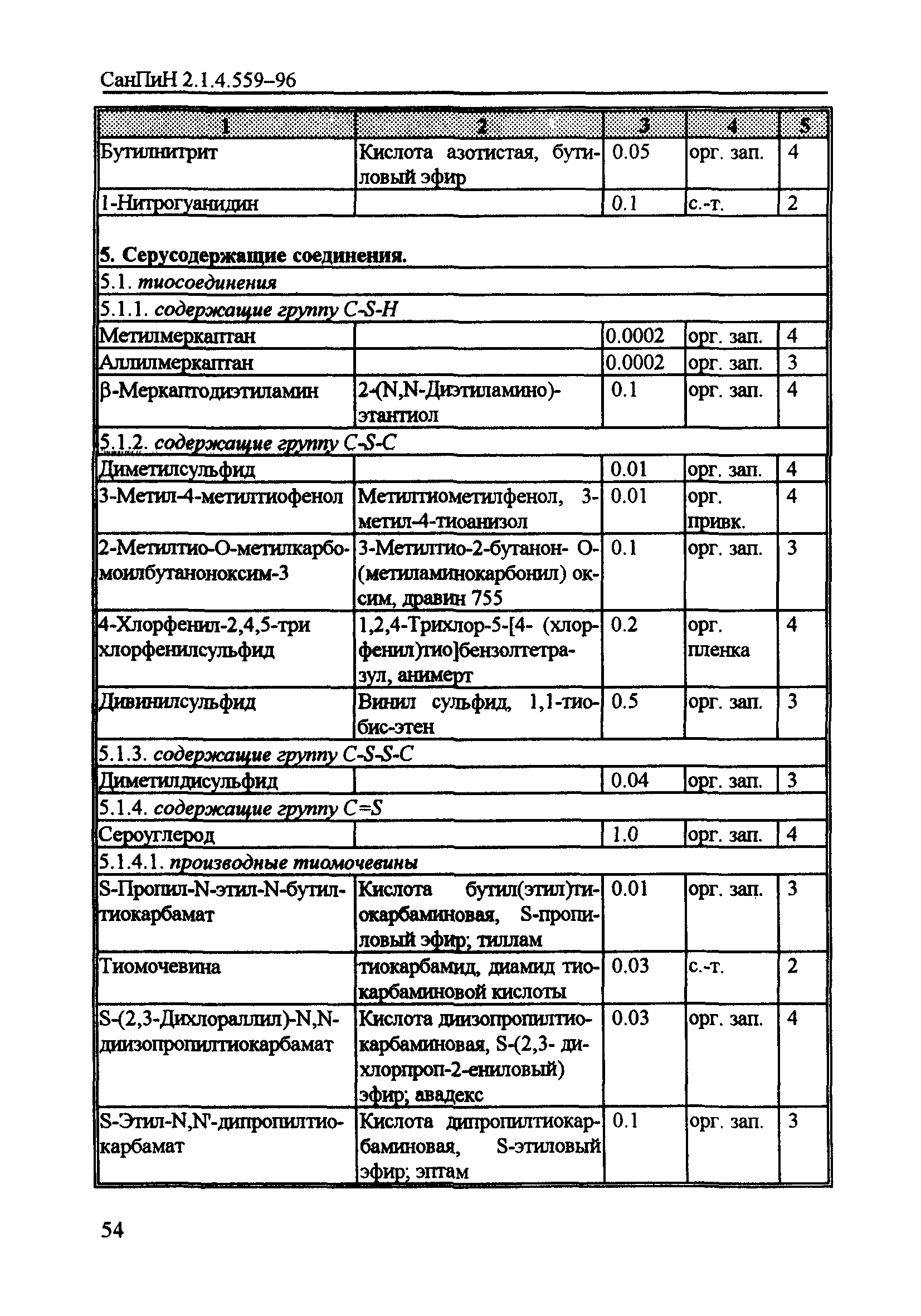 СанПиН 2.1.4.559–96

| 1 | 2 | 3 | 4 | 5 |
|---|---|---|---|---|
| Бутилнитрит | Кислота азотистая, бутиловый эфир | 0.05 | орг. зап. | 4 |
| 1-Нитрогуанидин | | 0.1 | с.-т. | 2 |
| **5. Серусодержащие соединения.** | | | | |
| 5.1. *тиосоединения* | | | | |
| 5.1.1. *содержащие группу C-S-H* | | | | |
| Метилмеркаптан | | 0.0002 | орг. зап. | 4 |
| Аллилмеркаптан | | 0.0002 | орг. зап. | 3 |
| β-Меркаптодиэтиламин | 2-(N,N-Диэтиламино)-этантиол | 0.1 | орг. зап. | 4 |
| 5.1.2. *содержащие группу C-S-C* | | | | |
| Диметилсульфид | | 0.01 | орг. зап. | 4 |
| 3-Метил-4-метилтиофенол | Метилтиометилфенол, 3-метил-4-тиоанизол | 0.01 | орг. привк. | 4 |
| 2-Метилтио-О-метилкарбомоилбутаноноксим-3 | 3-Метилтио-2-бутанон- О-(метиламинокарбонил) оксим, дравин 755 | 0.1 | орг. зап. | 3 |
| 4-Хлорфенил-2,4,5-три хлорфенилсульфид | 1,2,4-Трихлор-5-[4- (хлорфенил)тио]бензолтетразул, анимерт | 0.2 | орг. пленка | 4 |
| Дивинилсульфид | Винил сульфид, 1,1-тиобис-этен | 0.5 | орг. зап. | 3 |
| 5.1.3. *содержащие группу C-S-S-C* | | | | |
| Диметилдисульфид | | 0.04 | орг. зап. | 3 |
| 5.1.4. *содержащие группу C=S* | | | | |
| Сероуглерод | | 1.0 | орг. зап. | 4 |
| 5.1.4.1. *производные тиомочевины* | | | | |
| S-Пропил-N-этил-N-бутилтиокарбамат | Кислота бутил(этил)тиокарбаминовая, S-пропиловый эфир; тиллам | 0.01 | орг. зап. | 3 |
| Тиомочевина | тиокарбамид, диамид тиокарбаминовой кислоты | 0.03 | с.-т. | 2 |
| S-(2,3-Дихлораллил)-N,N-диизопропилтиокарбамат | Кислота диизопропилтиокарбаминовая, S-(2,3- дихлорпроп-2-ениловый) эфир; авадекс | 0.03 | орг. зап. | 4 |
| S-Этил-N,N'-дипропилтиокарбамат | Кислота дипропилтиокарбаминовая, S-этиловый эфир; эптам | 0.1 | орг. зап. | 3 |

54